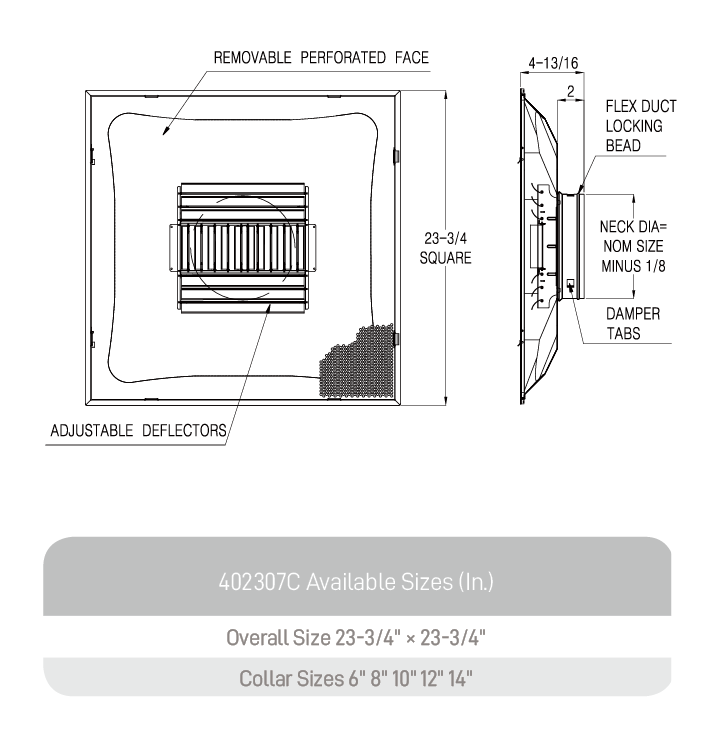 REMOVABLE PERFORATED FACE

23-3/4
SQUARE

ADJUSTABLE DEFLECTORS

4-13/16

2

FLEX DUCT
LOCKING
BEAD

NECK DIA=
NOM SIZE
MINUS 1/8

DAMPER
TABS

| 402307C Available Sizes (In.) |
|---|
| Overall Size 23-3/4" × 23-3/4" |
| Collar Sizes 6" 8" 10" 12" 14" |